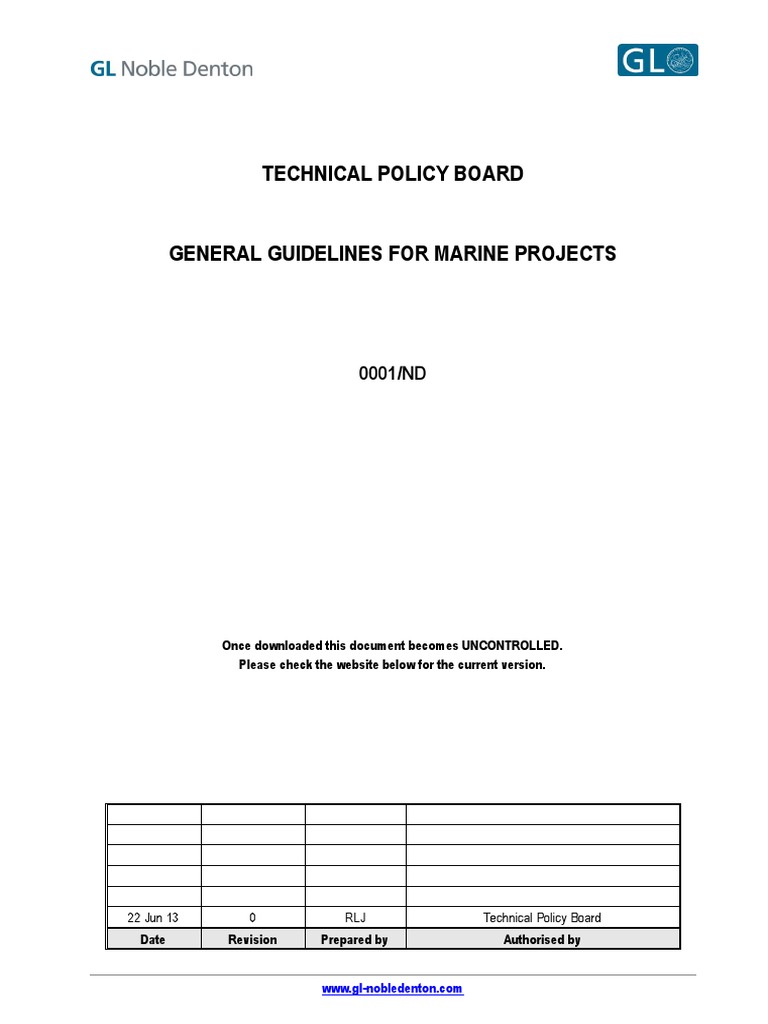 GL Noble Denton

GL

TECHNICAL POLICY BOARD

GENERAL GUIDELINES FOR MARINE PROJECTS

0001/ND

Once downloaded this document becomes UNCONTROLLED.
Please check the website below for the current version.

| | | | |
|---|---|---|---|
| | | | |
| | | | |
| | | | |
| | | | |
| 22 Jun 13 | 0 | RLJ | Technical Policy Board |
| Date | Revision | Prepared by | Authorised by |

www.gl-nobledenton.com